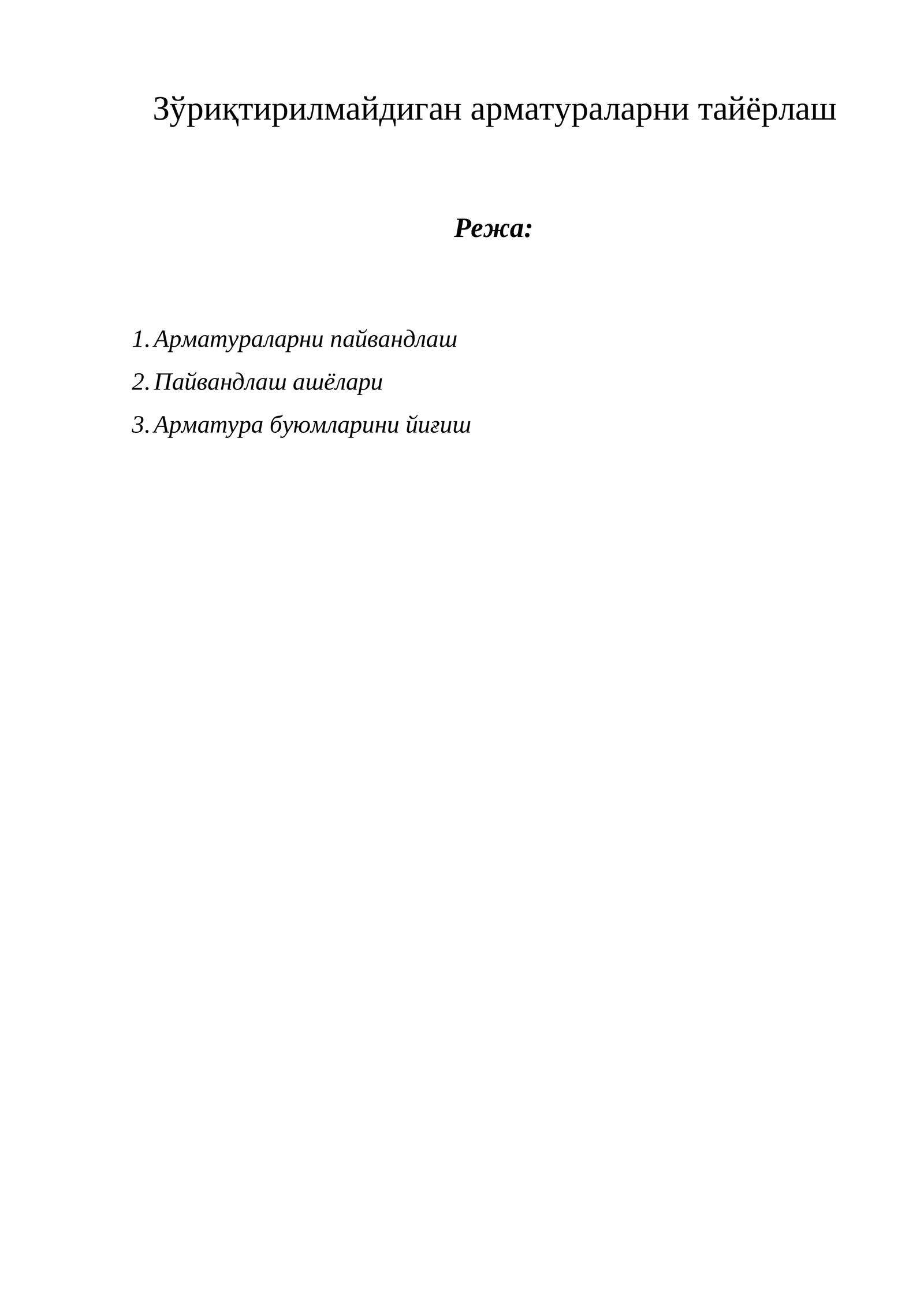 Зўриқтирилмайдиган арматураларни тайёрлаш

Режа:

1. Арматураларни пайвандлаш
2. Пайвандлаш ашёлари
3. Арматура буюмларини йиғиш